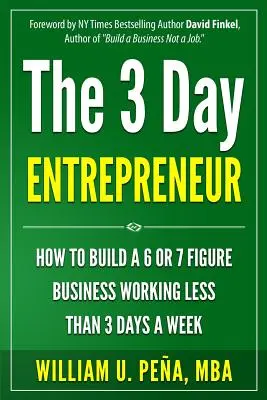 Foreword by NY Times Bestselling Author David Finkel, Author of "Build a Business Not a Job."

The 3 Day
ENTREPRENEUR

HOW TO BUILD A 6 OR 7 FIGURE BUSINESS WORKING LESS THAN 3 DAYS A WEEK

WILLIAM U. PEÑA, MBA